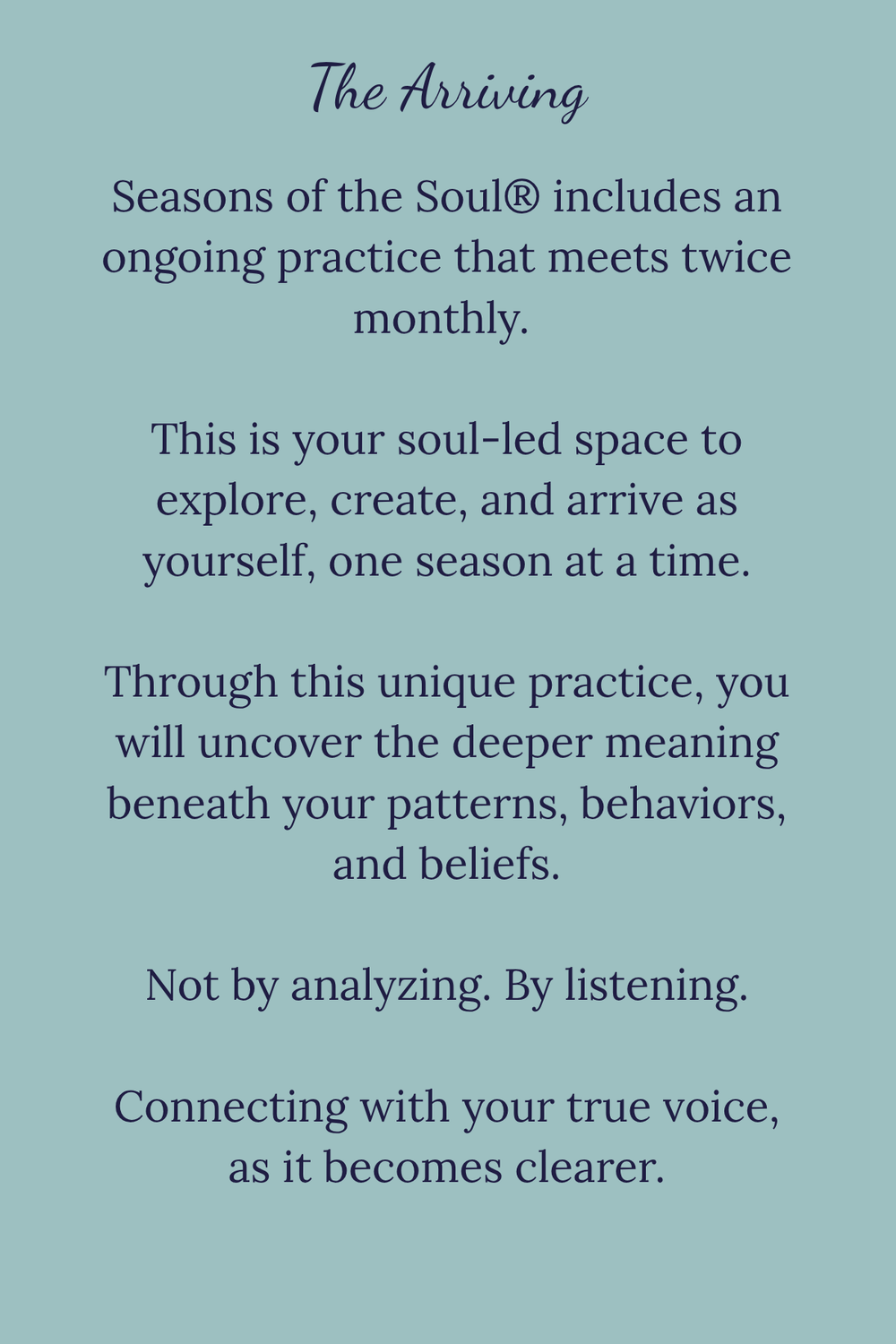 The Arriving

Seasons of the Soul® includes an ongoing practice that meets twice monthly.

This is your soul-led space to explore, create, and arrive as yourself, one season at a time.

Through this unique practice, you will uncover the deeper meaning beneath your patterns, behaviors, and beliefs.

Not by analyzing. By listening.

Connecting with your true voice, as it becomes clearer.